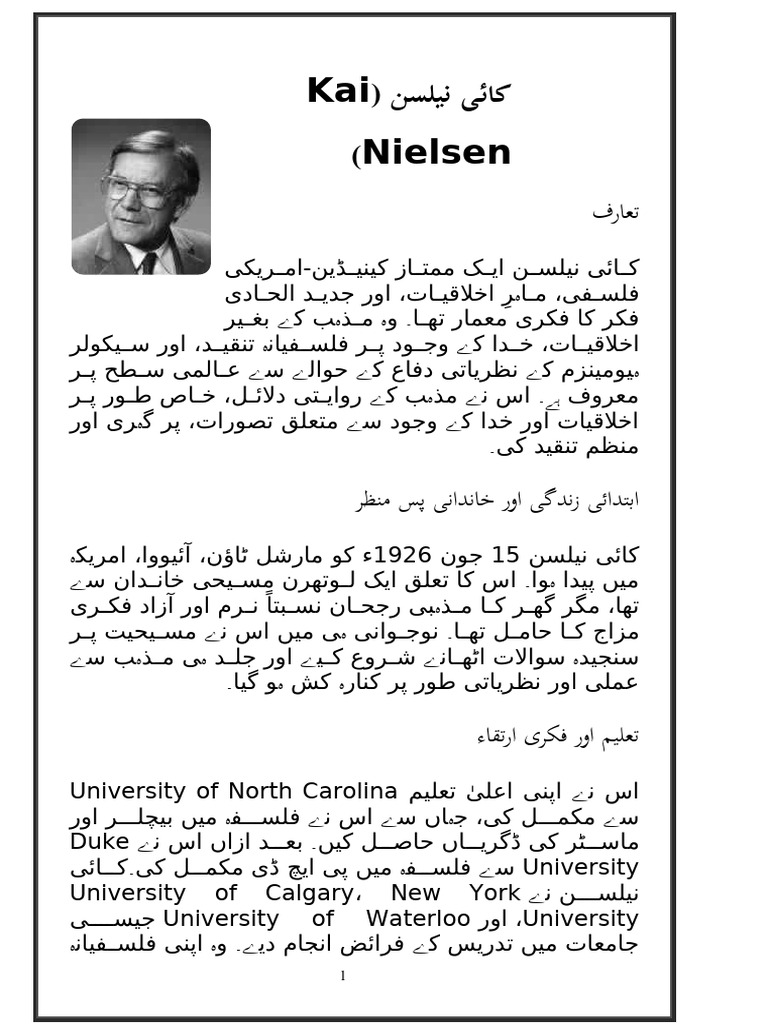 کائی نیلسن (Kai Nielsen)

تعارف

کائی نیلسن ایک ممتاز کینیڈین-امریکی فلسفی، ماہرِ اخلاقیات، اور جدید الحادی فکر کا فکری معمار تھا۔ وہ مذہب کے بغیر اخلاقیات، خدا کے وجود پر فلسفیانہ تنقید، اور سیکولر ہیومینزم کے نظریاتی دفاع کے حوالے سے عالمی سطح پر معروف ہے۔ اس نے مذہب کے روایتی دلائل، خاص طور پر اخلاقیات اور خدا کے وجود سے متعلق تصورات، پر گہری اور منظم تنقید کی۔

ابتدائی زندگی اور خاندانی پس منظر

کائی نیلسن 15 جون 1926ء کو مارشل ٹاؤن، آئیووا، امریکہ میں پیدا ہوا۔ اس کا تعلق ایک لوتھرن مسیحی خاندان سے تھا، مگر گھر کا مذہبی رجحان نسبتاً نرم اور آزاد فکری مزاج کا حامل تھا۔ نوجوانی ہی میں اس نے مسیحیت پر سنجیدہ سوالات اٹھانے شروع کیے اور جلد ہی مذہب سے عملی اور نظریاتی طور پر کنارہ کش ہو گیا۔

تعلیم اور فکری ارتقاء

اس نے اپنی اعلیٰ تعلیم University of North Carolina سے مکمل کی، جہاں سے اس نے فلسفہ میں بیچلر اور ماسٹر کی ڈگریاں حاصل کیں۔ بعد ازاں اس نے Duke University سے فلسفہ میں پی ایچ ڈی مکمل کی۔کائی نیلسن نے University of Calgary، New York University، اور University of Waterloo جیسی جامعات میں تدریس کے فرائض انجام دیے۔ وہ اپنی فلسفیانہ

1